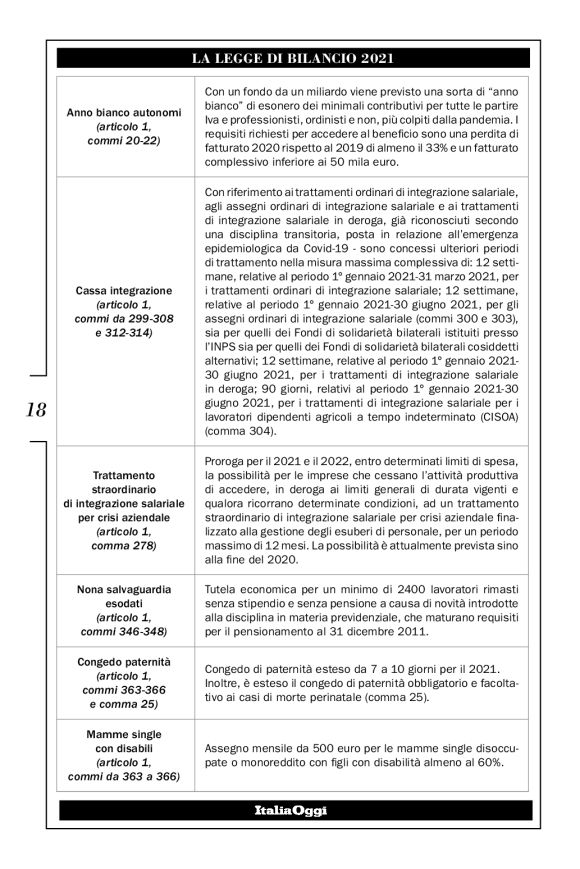 LA LEGGE DI BILANCIO 2021

| | |
|---|---|
| Anno bianco autonomi (articolo 1, commi 20-22) | Con un fondo da un miliardo viene previsto una sorta di "anno bianco" di esonero dei minimali contributivi per tutte le partire Iva e professionisti, ordinisti e non, più colpiti dalla pandemia. I requisiti richiesti per accedere al beneficio sono una perdita di fatturato 2020 rispetto al 2019 di almeno il 33% e un fatturato complessivo inferiore ai 50 mila euro. |
| Cassa integrazione (articolo 1, commi da 299-308 e 312-314) | Con riferimento ai trattamenti ordinari di integrazione salariale, agli assegni ordinari di integrazione salariale e ai trattamenti di integrazione salariale in deroga, già riconosciuti secondo una disciplina transitoria, posta in relazione all'emergenza epidemiologica da Covid-19 - sono concessi ulteriori periodi di trattamento nella misura massima complessiva di: 12 settimane, relative al periodo 1° gennaio 2021-31 marzo 2021, per i trattamenti ordinari di integrazione salariale; 12 settimane, relative al periodo 1° gennaio 2021-30 giugno 2021, per gli assegni ordinari di integrazione salariale (commi 300 e 303), sia per quelli dei Fondi di solidarietà bilaterali istituiti presso l'INPS sia per quelli dei Fondi di solidarietà bilaterali cosiddetti alternativi; 12 settimane, relative al periodo 1° gennaio 2021-30 giugno 2021, per i trattamenti di integrazione salariale in deroga; 90 giorni, relativi al periodo 1° gennaio 2021-30 giugno 2021, per i trattamenti di integrazione salariale per i lavoratori dipendenti agricoli a tempo indeterminato (CISOA) (comma 304). |
| Trattamento straordinario di integrazione salariale per crisi aziendale (articolo 1, comma 278) | Proroga per il 2021 e il 2022, entro determinati limiti di spesa, la possibilità per le imprese che cessano l'attività produttiva di accedere, in deroga ai limiti generali di durata vigenti e qualora ricorrano determinate condizioni, ad un trattamento straordinario di integrazione salariale per crisi aziendale finalizzato alla gestione degli esuberi di personale, per un periodo massimo di 12 mesi. La possibilità è attualmente prevista sino alla fine del 2020. |
| Nona salvaguardia esodati (articolo 1, commi 346-348) | Tutela economica per un minimo di 2400 lavoratori rimasti senza stipendio e senza pensione a causa di novità introdotte alla disciplina in materia previdenziale, che maturano requisiti per il pensionamento al 31 dicembre 2011. |
| Congedo paternità (articolo 1, commi 363-366 e comma 25) | Congedo di paternità esteso da 7 a 10 giorni per il 2021. Inoltre, è esteso il congedo di paternità obbligatorio e facoltativo ai casi di morte perinatale (comma 25). |
| Mamme single con disabili (articolo 1, commi da 363 a 366) | Assegno mensile da 500 euro per le mamme single disoccupate o monoreddito con figli con disabilità almeno al 60%. |

18

ItaliaOggi